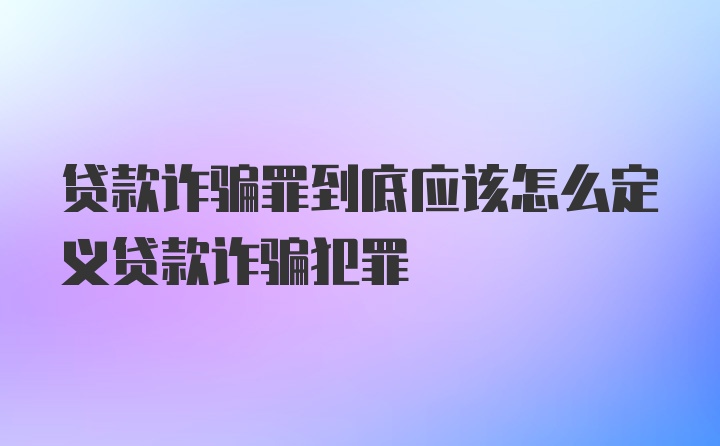 贷款诈骗罪到底应该怎么定义贷款诈骗犯罪